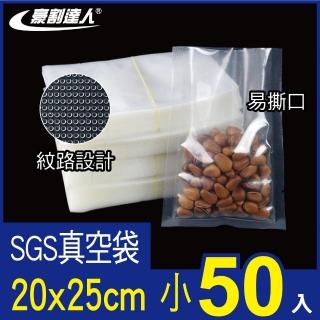 豪割達人®

易撕口

紋路設計

SGS真空袋

20x25cm 小 50 入